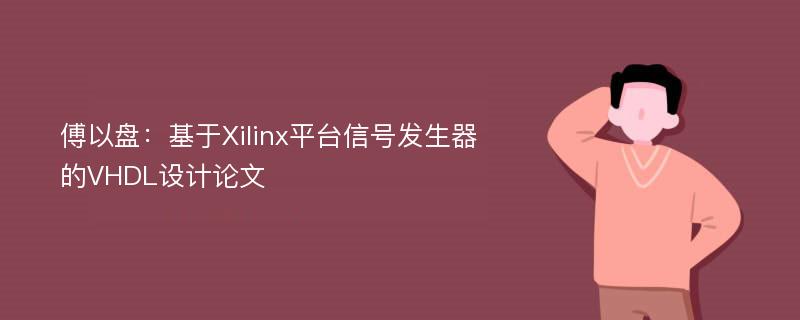 傅以盘：基于Xilinx平台信号发生器的VHDL设计论文